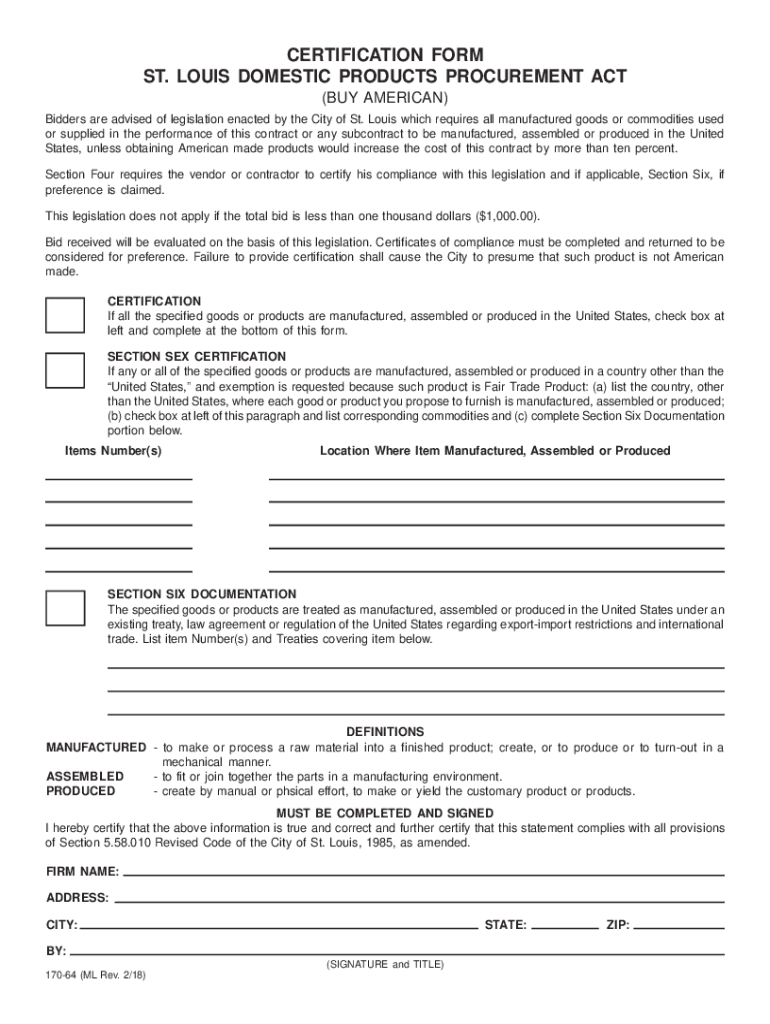 CERTIFICATION FORM
ST. LOUIS DOMESTIC PRODUCTS PROCUREMENT ACT
(BUY AMERICAN)

Bidders are advised of legislation enacted by the City of St. Louis which requires all manufactured goods or commodities used or supplied in the performance of this contract or any subcontract to be manufactured, assembled or produced in the United States, unless obtaining American made products would increase the cost of this contract by more than ten percent.

Section Four requires the vendor or contractor to certify his compliance with this legislation and if applicable, Section Six, if preference is claimed.

This legislation does not apply if the total bid is less than one thousand dollars ($1,000.00).

Bid received will be evaluated on the basis of this legislation. Certificates of compliance must be completed and returned to be considered for preference. Failure to provide certification shall cause the City to presume that such product is not American made.

CERTIFICATION
If all the specified goods or products are manufactured, assembled or produced in the United States, check box at left and complete at the bottom of this form.

SECTION SEX CERTIFICATION
If any or all of the specified goods or products are manufactured, assembled or produced in a country other than the "United States," and exemption is requested because such product is Fair Trade Product: (a) list the country, other than the United States, where each good or product you propose to furnish is manufactured, assembled or produced; (b) check box at left of this paragraph and list corresponding commodities and (c) complete Section Six Documentation portion below.

Items Number(s)

Location Where Item Manufactured, Assembled or Produced

SECTION SIX DOCUMENTATION
The specified goods or products are treated as manufactured, assembled or produced in the United States under an existing treaty, law agreement or regulation of the United States regarding export-import restrictions and international trade. List item Number(s) and Treaties covering item below.

DEFINITIONS
MANUFACTURED - to make or process a raw material into a finished product; create, or to produce or to turn-out in a mechanical manner.
ASSEMBLED - to fit or join together the parts in a manufacturing environment.
PRODUCED - create by manual or phsical effort, to make or yield the customary product or products.

MUST BE COMPLETED AND SIGNED
I hereby certify that the above information is true and correct and further certify that this statement complies with all provisions of Section 5.58.010 Revised Code of the City of St. Louis, 1985, as amended.

FIRM NAME:
ADDRESS:
CITY: STATE: ZIP:
BY:
(SIGNATURE and TITLE)

170-64 (ML Rev. 2/18)